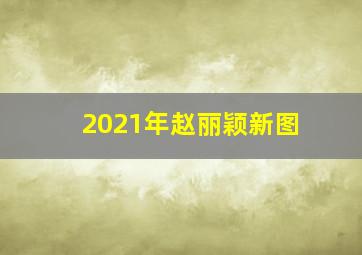 2021年赵丽颖新图